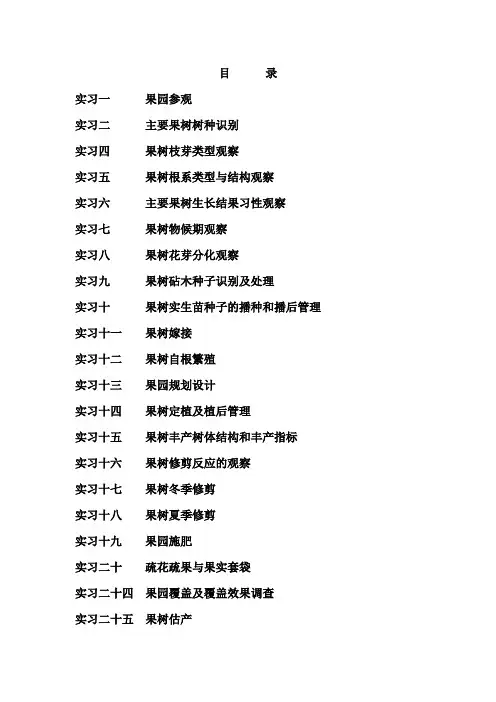 目　录

实习一　果园参观

实习二　主要果树树种识别

实习四　果树枝芽类型观察

实习五　果树根系类型与结构观察

实习六　主要果树生长结果习性观察

实习七　果树物候期观察

实习八　果树花芽分化观察

实习九　果树砧木种子识别及处理

实习十　果树实生苗种子的播种和播后管理

实习十一　果树嫁接

实习十二　果树自根繁殖

实习十三　果园规划设计

实习十四　果树定植及植后管理

实习十五　果树丰产树体结构和丰产指标

实习十六　果树修剪反应的观察

实习十七　果树冬季修剪

实习十八　果树夏季修剪

实习十九　果园施肥

实习二十　疏花疏果与果实套袋

实习二十四　果园覆盖及覆盖效果调查

实习二十五　果树估产